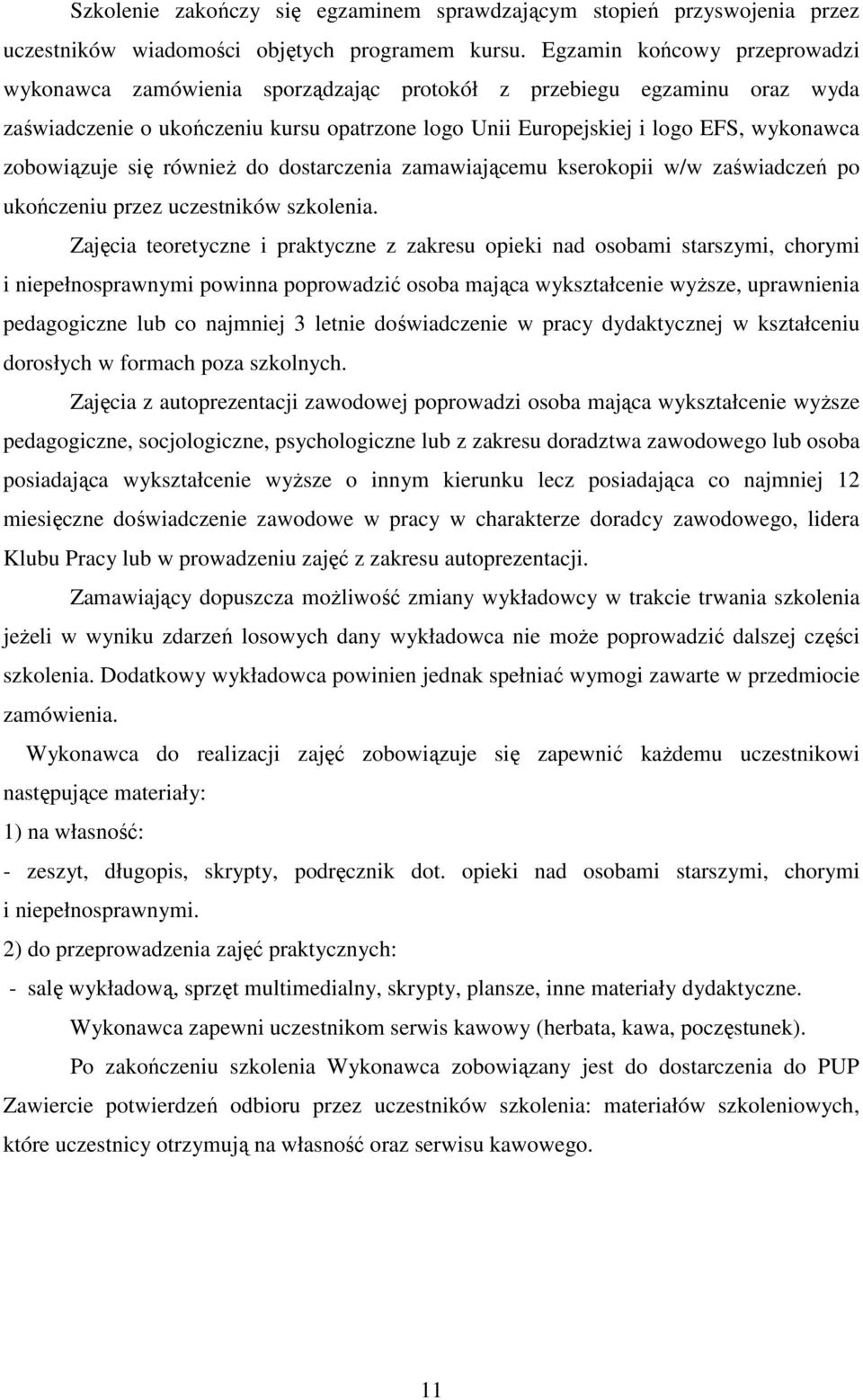 Szkolenie zakończy się egzaminem sprawdzającym stopień przyswojenia przez uczestników wiadomości objętych programem kursu. Egzamin końcowy przeprowadzi wykonawca zamówienia sporządzając protokół z przebiegu egzaminu oraz wyda zaświadczenie o ukończeniu kursu opatrzone logo Unii Europejskiej i logo EFS, wykonawca zobowiązuje się również do dostarczenia zamawiającemu kserokopii w/w zaświadczeń po ukończeniu przez uczestników szkolenia.

Zajęcia teoretyczne i praktyczne z zakresu opieki nad osobami starszymi, chorymi i niepełnosprawnymi powinna poprowadzić osoba mająca wykształcenie wyższe, uprawnienia pedagogiczne lub co najmniej 3 letnie doświadczenie w pracy dydaktycznej w kształceniu dorosłych w formach poza szkolnych.

Zajęcia z autoprezentacji zawodowej poprowadzi osoba mająca wykształcenie wyższe pedagogiczne, socjologiczne, psychologiczne lub z zakresu doradztwa zawodowego lub osoba posiadająca wykształcenie wyższe o innym kierunku lecz posiadająca co najmniej 12 miesięczne doświadczenie zawodowe w pracy w charakterze doradcy zawodowego, lidera Klubu Pracy lub w prowadzeniu zajęć z zakresu autoprezentacji.

Zamawiający dopuszcza możliwość zmiany wykładowcy w trakcie trwania szkolenia jeżeli w wyniku zdarzeń losowych dany wykładowca nie może poprowadzić dalszej części szkolenia. Dodatkowy wykładowca powinien jednak spełniać wymogi zawarte w przedmiocie zamówienia.

Wykonawca do realizacji zajęć zobowiązuje się zapewnić każdemu uczestnikowi następujące materiały:

1) na własność:

- zeszyt, długopis, skrypty, podręcznik dot. opieki nad osobami starszymi, chorymi i niepełnosprawnymi.

2) do przeprowadzenia zajęć praktycznych:

- salę wykładową, sprzęt multimedialny, skrypty, plansze, inne materiały dydaktyczne.

Wykonawca zapewni uczestnikom serwis kawowy (herbata, kawa, poczęstunek).

Po zakończeniu szkolenia Wykonawca zobowiązany jest do dostarczenia do PUP Zawiercie potwierdzeń odbioru przez uczestników szkolenia: materiałów szkoleniowych, które uczestnicy otrzymują na własność oraz serwisu kawowego.

11